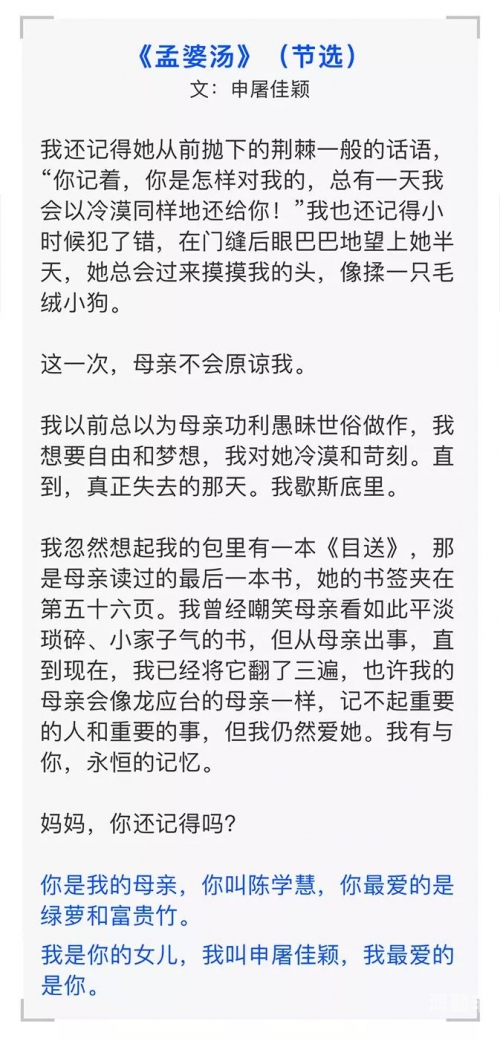 《孟婆汤》（节选）
文：申屠佳颖

我还记得她从前抛下的荆棘一般的话语，“你记着，你是怎样对我的，总有一天我会以冷漠同样地还给你！”我也还记得小时候犯了错，在门缝后眼巴巴地望上她半天，她总会过来摸摸我的头，像揉一只毛绒小狗。

这一次，母亲不会原谅我。

我以前总以为母亲功利愚昧世俗做作，我想要自由和梦想，我对她冷漠和苛刻。直到，真正失去的那天。我歇斯底里。

我忽然想起我的包里有一本《目送》，那是母亲读过的最后一本书，她的书签夹在第五十六页。我曾经嘲笑母亲看如此平淡琐碎、小家子气的书，但从母亲出事，直到现在，我已经将它翻了三遍，也许我的母亲会像龙应台的母亲一样，记不起重要的人和重要的事，但我仍然爱她。我有与你，永恒的记忆。

妈妈，你还记得吗？

你是我的母亲，你叫陈学慧，你最爱的是绿萝和富贵竹。

我是你的女儿，我叫申屠佳颖，我最爱的是你。